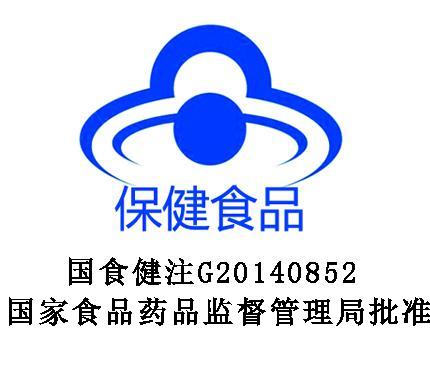 保健食品

国食健注G20140852
国家食品药品监督管理局批准